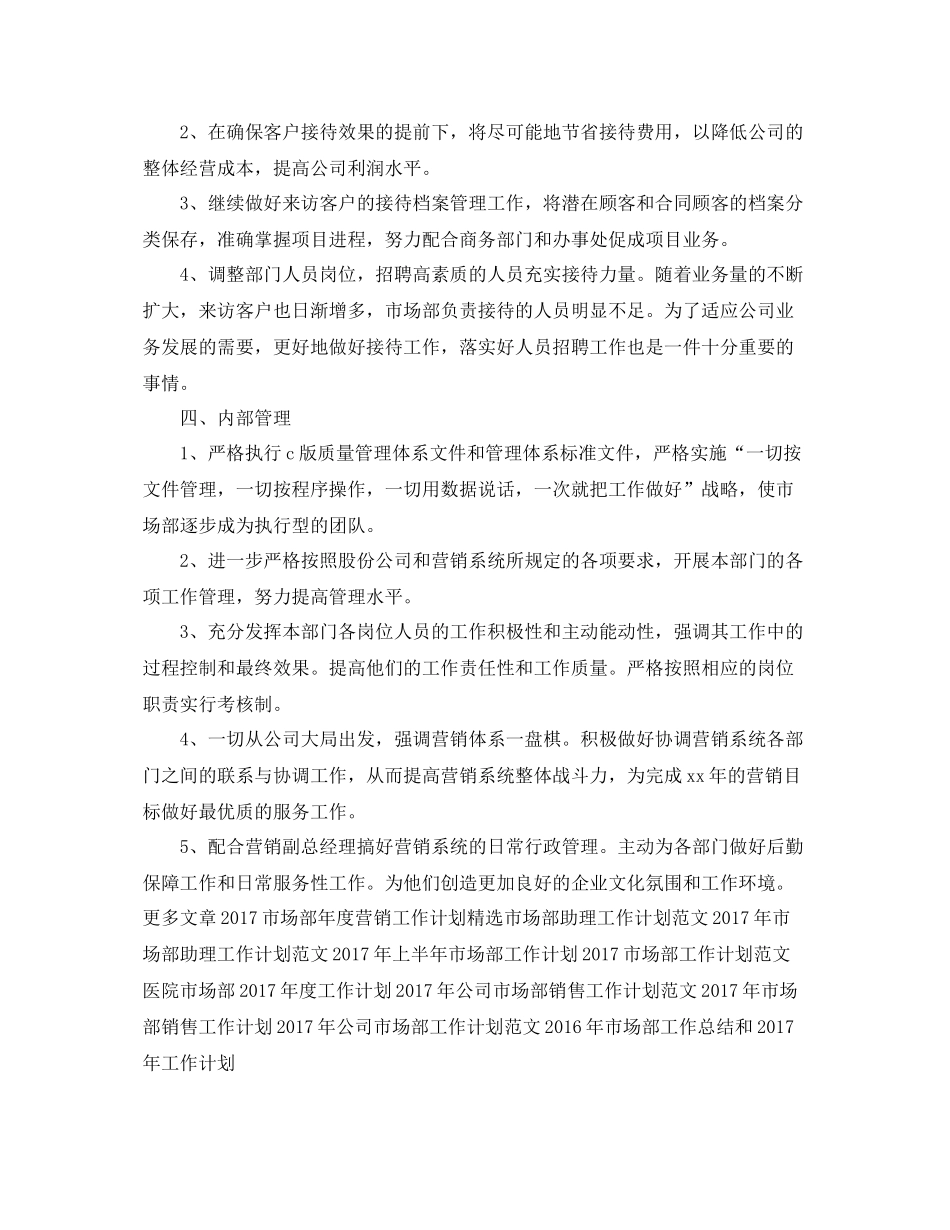 2、在确保客户接待效果的提前下，将尽可能地节省接待费用，以降低公司的整体经营成本，提高公司利润水平。

3、继续做好来访客户的接待档案管理工作，将潜在顾客和合同顾客的档案分类保存，准确掌握项目进程，努力配合商务部门和办事处促成项目业务。

4、调整部门人员岗位，招聘高素质的人员充实接待力量。随着业务量的不断扩大，来访客户也日渐增多，市场部负责接待的人员明显不足。为了适应公司业务发展的需要，更好地做好接待工作，落实好人员招聘工作也是一件十分重要的事情。

四、内部管理

1、严格执行c版质量管理体系文件和管理体系标准文件，严格实施“一切按文件管理，一切按程序操作，一切用数据说话，一次就把工作做好”战略，使市场部逐步成为执行型的团队。

2、进一步严格按照股份公司和营销系统所规定的各项要求，开展本部门的各项工作管理，努力提高管理水平。

3、充分发挥本部门各岗位人员的工作积极性和主动能动性，强调其工作中的过程控制和最终效果。提高他们的工作责任性和工作质量。严格按照相应的岗位职责实行考核制。

4、一切从公司大局出发，强调营销体系一盘棋。积极做好协调营销系统各部门之间的联系与协调工作，从而提高营销系统整体战斗力，为完成xx年的营销目标做好最优质的服务工作。

5、配合营销副总经理搞好营销系统的日常行政管理。主动为各部门做好后勤保障工作和日常服务性工作。为他们创造更加良好的企业文化氛围和工作环境。更多文章2017市场部年度营销工作计划精选市场部助理工作计划范文2017年市场部助理工作计划范文2017年上半年市场部工作计划2017市场部工作计划范文医院市场部2017年度工作计划2017年公司市场部销售工作计划范文2017年市场部销售工作计划2017年公司市场部工作计划范文2016年市场部工作总结和2017年工作计划